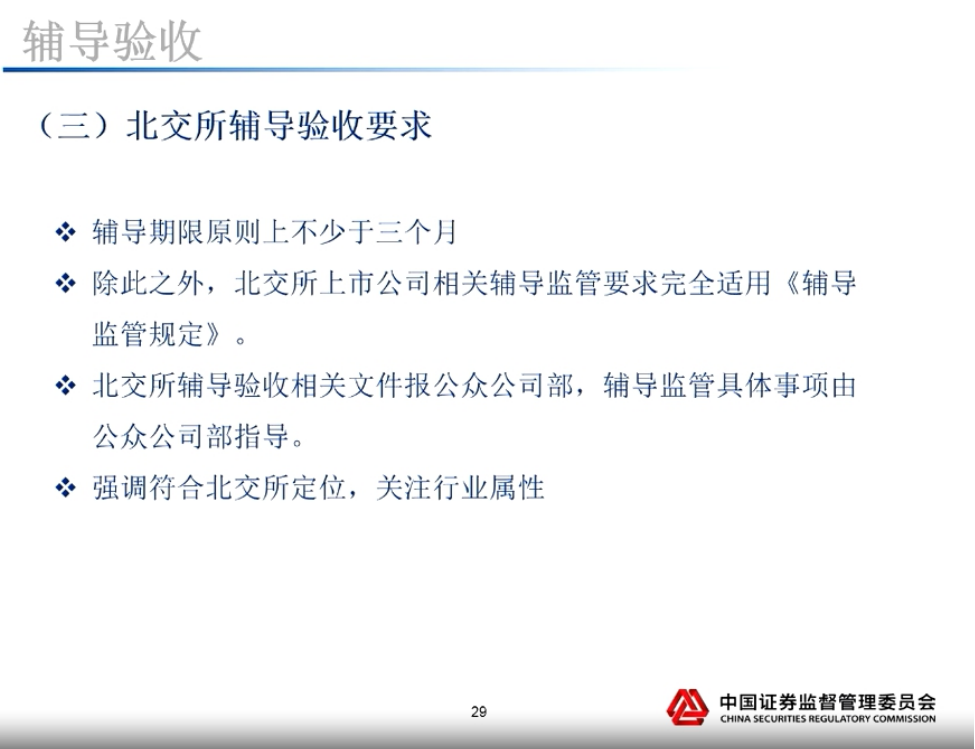 辅导验收

（三）北交所辅导验收要求

❖ 辅导期限原则上不少于三个月

❖ 除此之外，北交所上市公司相关辅导监管要求完全适用《辅导监管规定》。

❖ 北交所辅导验收相关文件报公众公司部，辅导监管具体事项由公众公司部指导。

❖ 强调符合北交所定位，关注行业属性

29

中国证券监督管理委员会
CHINA SECURITIES REGULATORY COMMISSION